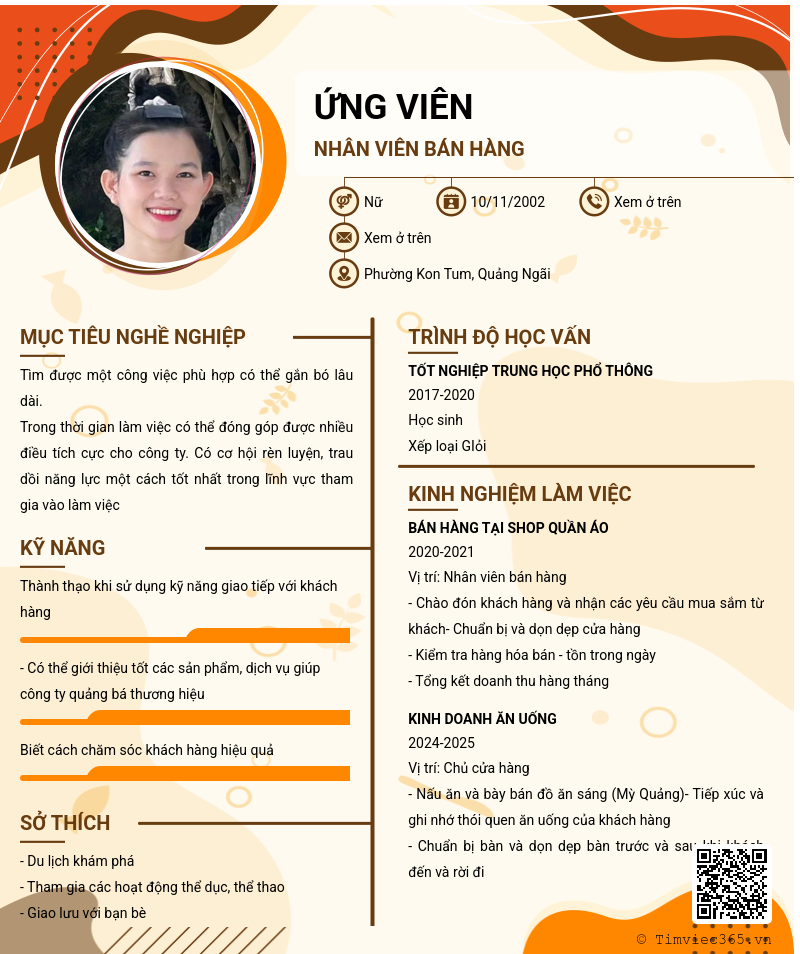 ỨNG VIÊN

NHÂN VIÊN BÁN HÀNG

Nữ

10/11/2002

Xem ở trên

Xem ở trên

Phường Kon Tum, Quảng Ngãi

MỤC TIÊU NGHỀ NGHIỆP

Tìm được một công việc phù hợp có thể gắn bó lâu dài.
Trong thời gian làm việc có thể đóng góp được nhiều điều tích cực cho công ty. Có cơ hội rèn luyện, trau dồi năng lực một cách tốt nhất trong lĩnh vực tham gia vào làm việc

KỸ NĂNG

Thành thạo khi sử dụng kỹ năng giao tiếp với khách hàng

- Có thể giới thiệu tốt các sản phẩm, dịch vụ giúp công ty quảng bá thương hiệu

Biết cách chăm sóc khách hàng hiệu quả

SỞ THÍCH

- Du lịch khám phá
- Tham gia các hoạt động thể dục, thể thao
- Giao lưu với bạn bè

TRÌNH ĐỘ HỌC VẤN

TỐT NGHIỆP TRUNG HỌC PHỔ THÔNG
2017-2020
Học sinh
Xếp loại Giỏi

KINH NGHIỆM LÀM VIỆC

BÁN HÀNG TẠI SHOP QUẦN ÁO
2020-2021
Vị trí: Nhân viên bán hàng
- Chào đón khách hàng và nhận các yêu cầu mua sắm từ khách- Chuẩn bị và dọn dẹp cửa hàng
- Kiểm tra hàng hóa bán - tồn trong ngày
- Tổng kết doanh thu hàng tháng

KINH DOANH ĂN UỐNG
2024-2025
Vị trí: Chủ cửa hàng
- Nấu ăn và bày bán đồ ăn sáng (Mỳ Quảng)- Tiếp xúc và ghi nhớ thói quen ăn uống của khách hàng
- Chuẩn bị bàn và dọn dẹp bàn trước và sau khi khách đến và rời đi

© Timviec365.vn